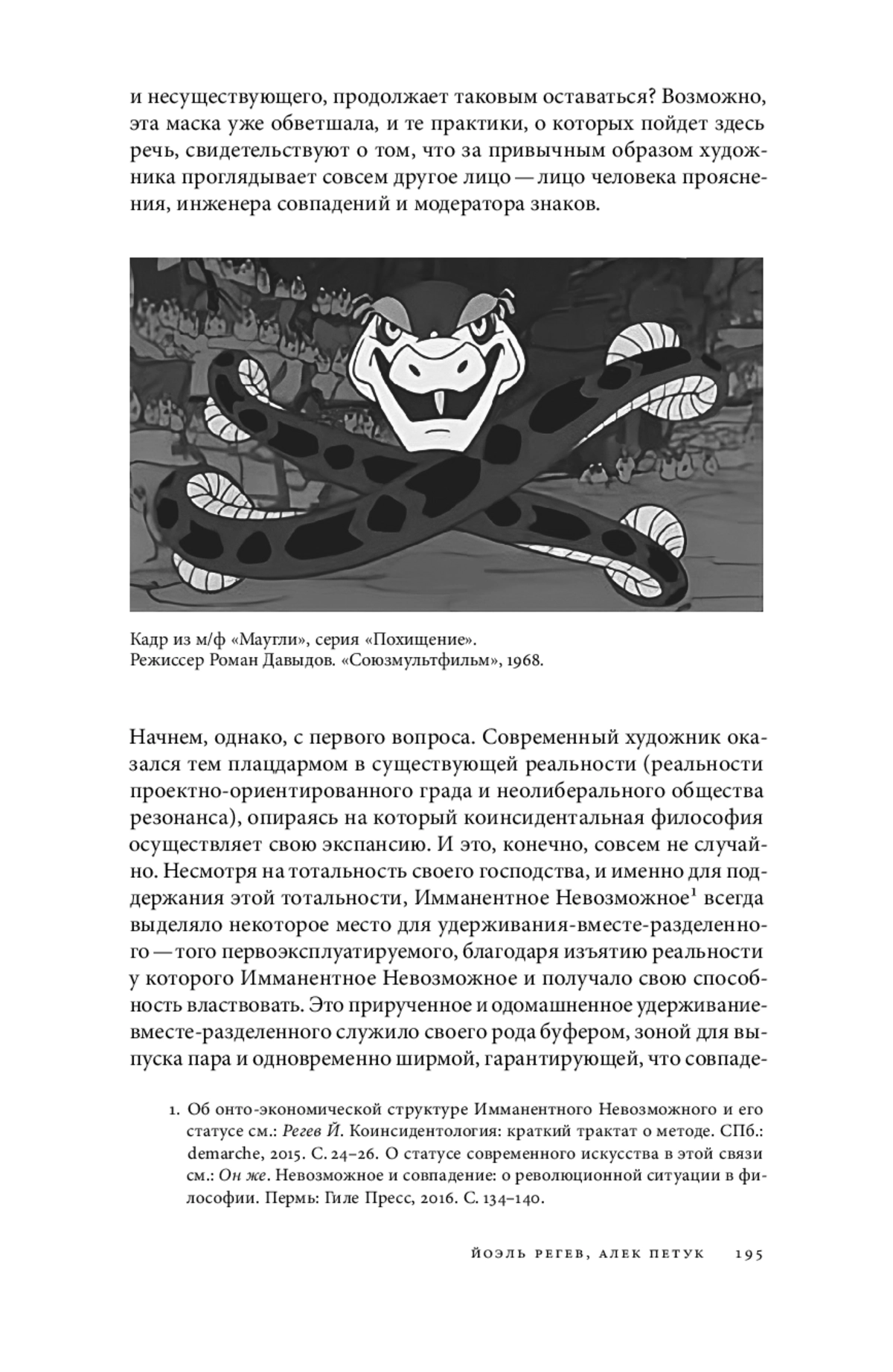 и несуществующего, продолжает таковым оставаться? Возможно, эта маска уже обветшала, и те практики, о которых пойдет здесь речь, свидетельствуют о том, что за привычным образом художника проглядывает совсем другое лицо — лицо человека прояснения, инженера совпадений и модератора знаков.

Кадр из м/ф «Маугли», серия «Похищение». Режиссер Роман Давыдов. «Союзмультфильм», 1968.

Начнем, однако, с первого вопроса. Современный художник оказался тем плацдармом в существующей реальности (реальности проектно-ориентированного града и неолиберального общества резонанса), опираясь на который коинсидентальная философия осуществляет свою экспансию. И это, конечно, совсем не случайно. Несмотря на тотальность своего господства, и именно для поддержания этой тотальности, Имманентное Невозможное$^1$ всегда выделяло некоторое место для удерживания-вместе-разделенного — того первоэксплуатируемого, благодаря изъятию реальности у которого Имманентное Невозможное и получало свою способность властвовать. Это прирученное и одомашненное удерживание-вместе-разделенного служило своего рода буфером, зоной для выпуска пара и одновременно ширмой, гарантирующей, что совпаде-

1. Об онто-экономической структуре Имманентного Невозможного и его статусе см.: Регев Й. Коинсидентология: краткий трактат о методе. СПб.: demarche, 2015. С. 24–26. О статусе современного искусства в этой связи см.: Он же. Невозможное и совпадение: о революционной ситуации в философии. Пермь: Гиле Пресс, 2016. С. 134–140.

ЙОЭЛЬ РЕГЕВ, АЛЕК ПЕТУК 195